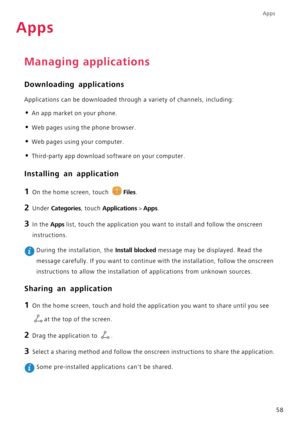 Apps

Apps

Managing applications

Downloading applications

Applications can be downloaded through a variety of channels, including:

• An app market on your phone.

• Web pages using the phone browser.

• Web pages using your computer.

• Third-party app download software on your computer.

Installing an application

1 On the home screen, touch Files.

2 Under Categories, touch Applications > Apps.

3 In the Apps list, touch the application you want to install and follow the onscreen instructions.

During the installation, the Install blocked message may be displayed. Read the message carefully. If you want to continue with the installation, follow the onscreen instructions to allow the installation of applications from unknown sources.

Sharing an application

1 On the home screen, touch and hold the application you want to share until you see at the top of the screen.

2 Drag the application to .

3 Select a sharing method and follow the onscreen instructions to share the application.

Some pre-installed applications can't be shared.

58